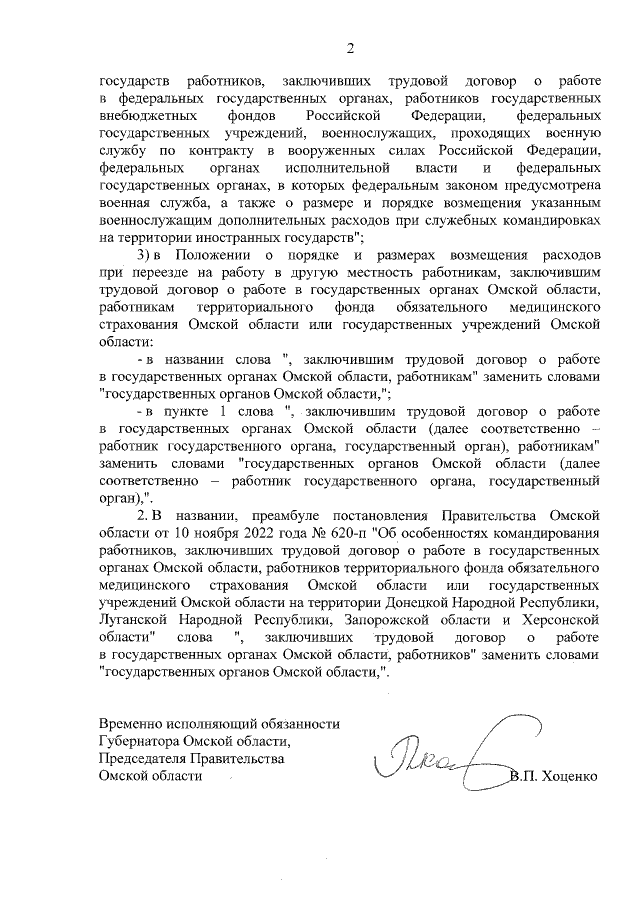 2

государств работников, заключивших трудовой договор о работе в федеральных государственных органах, работников государственных внебюджетных фондов Российской Федерации, федеральных государственных учреждений, военнослужащих, проходящих военную службу по контракту в вооруженных силах Российской Федерации, федеральных органах исполнительной власти и федеральных государственных органах, в которых федеральным законом предусмотрена военная служба, а также о размере и порядке возмещения указанным военнослужащим дополнительных расходов при служебных командировках на территории иностранных государств";

3) в Положении о порядке и размерах возмещения расходов при переезде на работу в другую местность работникам, заключившим трудовой договор о работе в государственных органах Омской области, работникам территориального фонда обязательного медицинского страхования Омской области или государственных учреждений Омской области:

- в названии слова ", заключившим трудовой договор о работе в государственных органах Омской области, работникам" заменить словами "государственных органов Омской области,";

- в пункте 1 слова ", заключившим трудовой договор о работе в государственных органах Омской области (далее соответственно – работник государственного органа, государственный орган), работникам" заменить словами "государственных органов Омской области (далее соответственно – работник государственного органа, государственный орган),".

2. В названии, преамбуле постановления Правительства Омской области от 10 ноября 2022 года № 620-п "Об особенностях командирования работников, заключивших трудовой договор о работе в государственных органах Омской области, работников территориального фонда обязательного медицинского страхования Омской области или государственных учреждений Омской области на территории Донецкой Народной Республики, Луганской Народной Республики, Запорожской области и Херсонской области" слова ", заключивших трудовой договор о работе в государственных органах Омской области, работников" заменить словами "государственных органов Омской области,".

Временно исполняющий обязанности Губернатора Омской области, Председателя Правительства Омской области

В.П. Хоценко